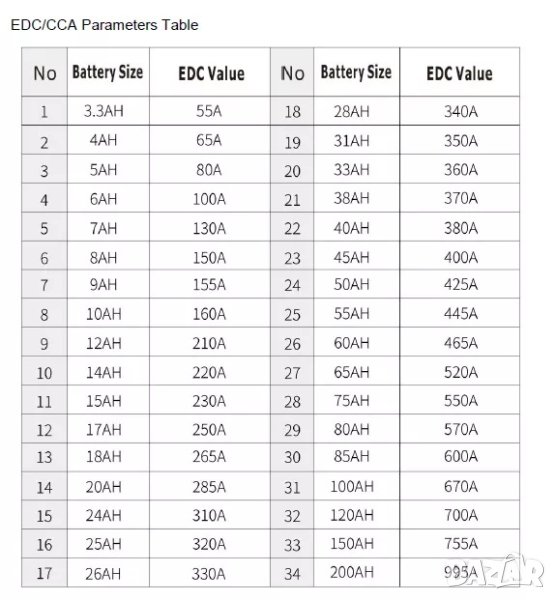 EDC/CCA Parameters Table

| No | Battery Size | EDC Value | No | Battery Size | EDC Value |
|---|---|---|---|---|---|
| 1 | 3.3AH | 55A | 18 | 28AH | 340A |
| 2 | 4AH | 65A | 19 | 31AH | 350A |
| 3 | 5AH | 80A | 20 | 33AH | 360A |
| 4 | 6AH | 100A | 21 | 38AH | 370A |
| 5 | 7AH | 130A | 22 | 40AH | 380A |
| 6 | 8AH | 150A | 23 | 45AH | 400A |
| 7 | 9AH | 155A | 24 | 50AH | 425A |
| 8 | 10AH | 160A | 25 | 55AH | 445A |
| 9 | 12AH | 210A | 26 | 60AH | 465A |
| 10 | 14AH | 220A | 27 | 65AH | 520A |
| 11 | 15AH | 230A | 28 | 75AH | 550A |
| 12 | 17AH | 250A | 29 | 80AH | 570A |
| 13 | 18AH | 265A | 30 | 85AH | 600A |
| 14 | 20AH | 285A | 31 | 100AH | 670A |
| 15 | 24AH | 310A | 32 | 120AH | 700A |
| 16 | 25AH | 320A | 33 | 150AH | 755A |
| 17 | 26AH | 330A | 34 | 200AH | 995A |

BAZAR